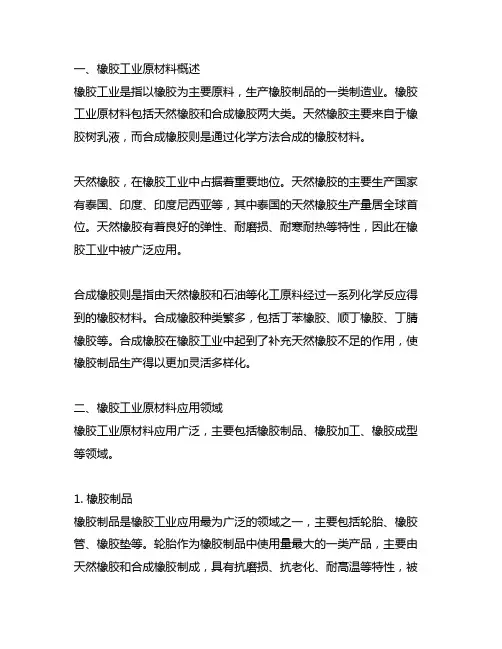 一、橡胶工业原材料概述
橡胶工业是指以橡胶为主要原料，生产橡胶制品的一类制造业。橡胶工业原材料包括天然橡胶和合成橡胶两大类。天然橡胶主要来自于橡胶树乳液，而合成橡胶则是通过化学方法合成的橡胶材料。

天然橡胶，在橡胶工业中占据着重要地位。天然橡胶的主要生产国家有泰国、印度、印度尼西亚等，其中泰国的天然橡胶生产量居全球首位。天然橡胶有着良好的弹性、耐磨损、耐寒耐热等特性，因此在橡胶工业中被广泛应用。

合成橡胶则是指由天然橡胶和石油等化工原料经过一系列化学反应得到的橡胶材料。合成橡胶种类繁多，包括丁苯橡胶、顺丁橡胶、丁腈橡胶等。合成橡胶在橡胶工业中起到了补充天然橡胶不足的作用，使橡胶制品生产得以更加灵活多样化。

二、橡胶工业原材料应用领域
橡胶工业原材料应用广泛，主要包括橡胶制品、橡胶加工、橡胶成型等领域。

1. 橡胶制品
橡胶制品是橡胶工业应用最为广泛的领域之一，主要包括轮胎、橡胶管、橡胶垫等。轮胎作为橡胶制品中使用量最大的一类产品，主要由天然橡胶和合成橡胶制成，具有抗磨损、抗老化、耐高温等特性，被